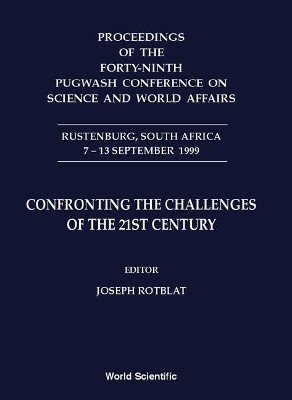 PROCEEDINGS
OF THE
FORTY-NINTH
PUGWASH CONFERENCE ON
SCIENCE AND WORLD AFFAIRS

RUSTENBURG, SOUTH AFRICA
7 – 13 SEPTEMBER 1999

CONFRONTING THE CHALLENGES
OF THE 21ST CENTURY

EDITOR
JOSEPH ROTBLAT

World Scientific